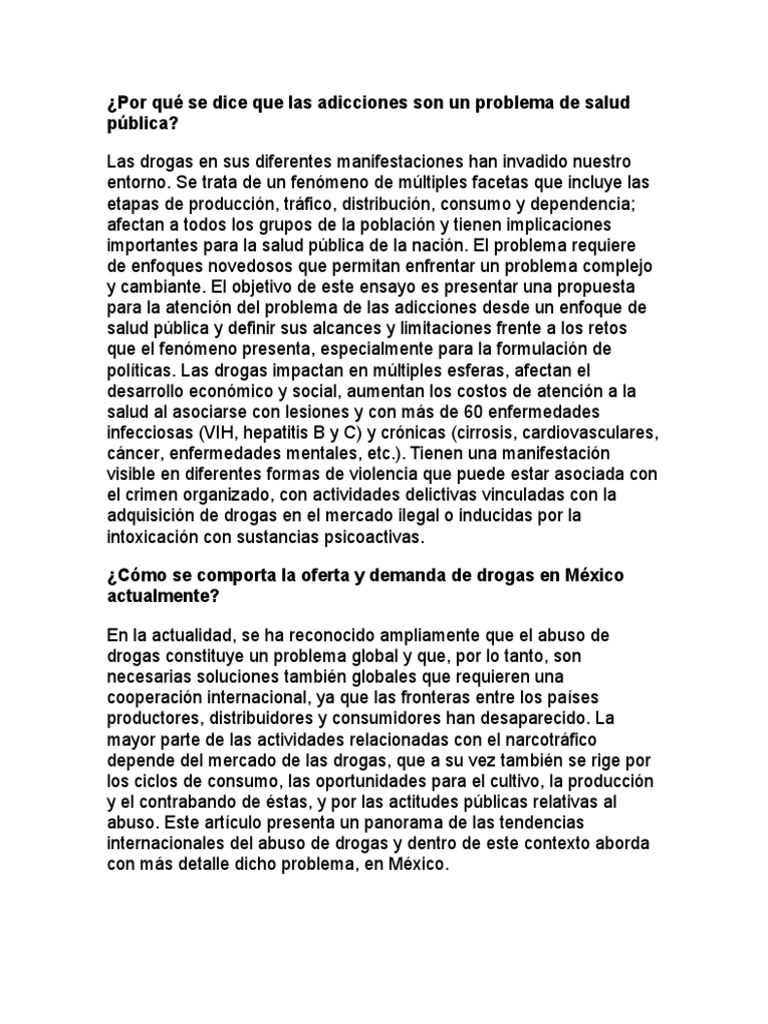 ¿Por qué se dice que las adicciones son un problema de salud pública?

Las drogas en sus diferentes manifestaciones han invadido nuestro entorno. Se trata de un fenómeno de múltiples facetas que incluye las etapas de producción, tráfico, distribución, consumo y dependencia; afectan a todos los grupos de la población y tienen implicaciones importantes para la salud pública de la nación. El problema requiere de enfoques novedosos que permitan enfrentar un problema complejo y cambiante. El objetivo de este ensayo es presentar una propuesta para la atención del problema de las adicciones desde un enfoque de salud pública y definir sus alcances y limitaciones frente a los retos que el fenómeno presenta, especialmente para la formulación de políticas. Las drogas impactan en múltiples esferas, afectan el desarrollo económico y social, aumentan los costos de atención a la salud al asociarse con lesiones y con más de 60 enfermedades infecciosas (VIH, hepatitis B y C) y crónicas (cirrosis, cardiovasculares, cáncer, enfermedades mentales, etc.). Tienen una manifestación visible en diferentes formas de violencia que puede estar asociada con el crimen organizado, con actividades delictivas vinculadas con la adquisición de drogas en el mercado ilegal o inducidas por la intoxicación con sustancias psicoactivas.

¿Cómo se comporta la oferta y demanda de drogas en México actualmente?

En la actualidad, se ha reconocido ampliamente que el abuso de drogas constituye un problema global y que, por lo tanto, son necesarias soluciones también globales que requieren una cooperación internacional, ya que las fronteras entre los países productores, distribuidores y consumidores han desaparecido. La mayor parte de las actividades relacionadas con el narcotráfico depende del mercado de las drogas, que a su vez también se rige por los ciclos de consumo, las oportunidades para el cultivo, la producción y el contrabando de éstas, y por las actitudes públicas relativas al abuso. Este artículo presenta un panorama de las tendencias internacionales del abuso de drogas y dentro de este contexto aborda con más detalle dicho problema, en México.